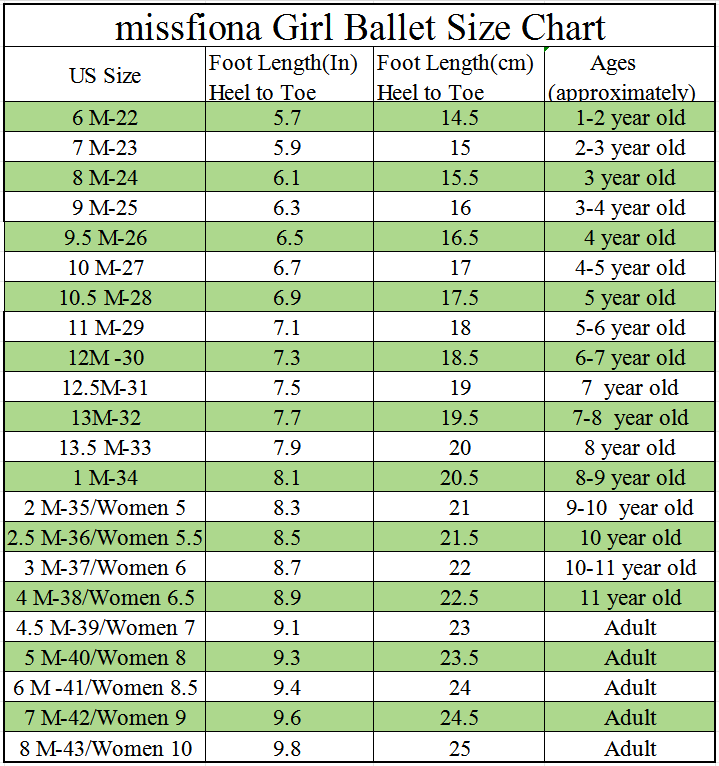 missfiona Girl Ballet Size Chart

| US Size | Foot Length(In) Heel to Toe | Foot Length(cm) Heel to Toe | Ages (approximately) |
|---|---|---|---|
| 6 M-22 | 5.7 | 14.5 | 1-2 year old |
| 7 M-23 | 5.9 | 15 | 2-3 year old |
| 8 M-24 | 6.1 | 15.5 | 3 year old |
| 9 M-25 | 6.3 | 16 | 3-4 year old |
| 9.5 M-26 | 6.5 | 16.5 | 4 year old |
| 10 M-27 | 6.7 | 17 | 4-5 year old |
| 10.5 M-28 | 6.9 | 17.5 | 5 year old |
| 11 M-29 | 7.1 | 18 | 5-6 year old |
| 12M -30 | 7.3 | 18.5 | 6-7 year old |
| 12.5M-31 | 7.5 | 19 | 7 year old |
| 13M-32 | 7.7 | 19.5 | 7-8 year old |
| 13.5 M-33 | 7.9 | 20 | 8 year old |
| 1 M-34 | 8.1 | 20.5 | 8-9 year old |
| 2 M-35/Women 5 | 8.3 | 21 | 9-10 year old |
| 2.5 M-36/Women 5.5 | 8.5 | 21.5 | 10 year old |
| 3 M-37/Women 6 | 8.7 | 22 | 10-11 year old |
| 4 M-38/Women 6.5 | 8.9 | 22.5 | 11 year old |
| 4.5 M-39/Women 7 | 9.1 | 23 | Adult |
| 5 M-40/Women 8 | 9.3 | 23.5 | Adult |
| 6 M -41/Women 8.5 | 9.4 | 24 | Adult |
| 7 M-42/Women 9 | 9.6 | 24.5 | Adult |
| 8 M-43/Women 10 | 9.8 | 25 | Adult |